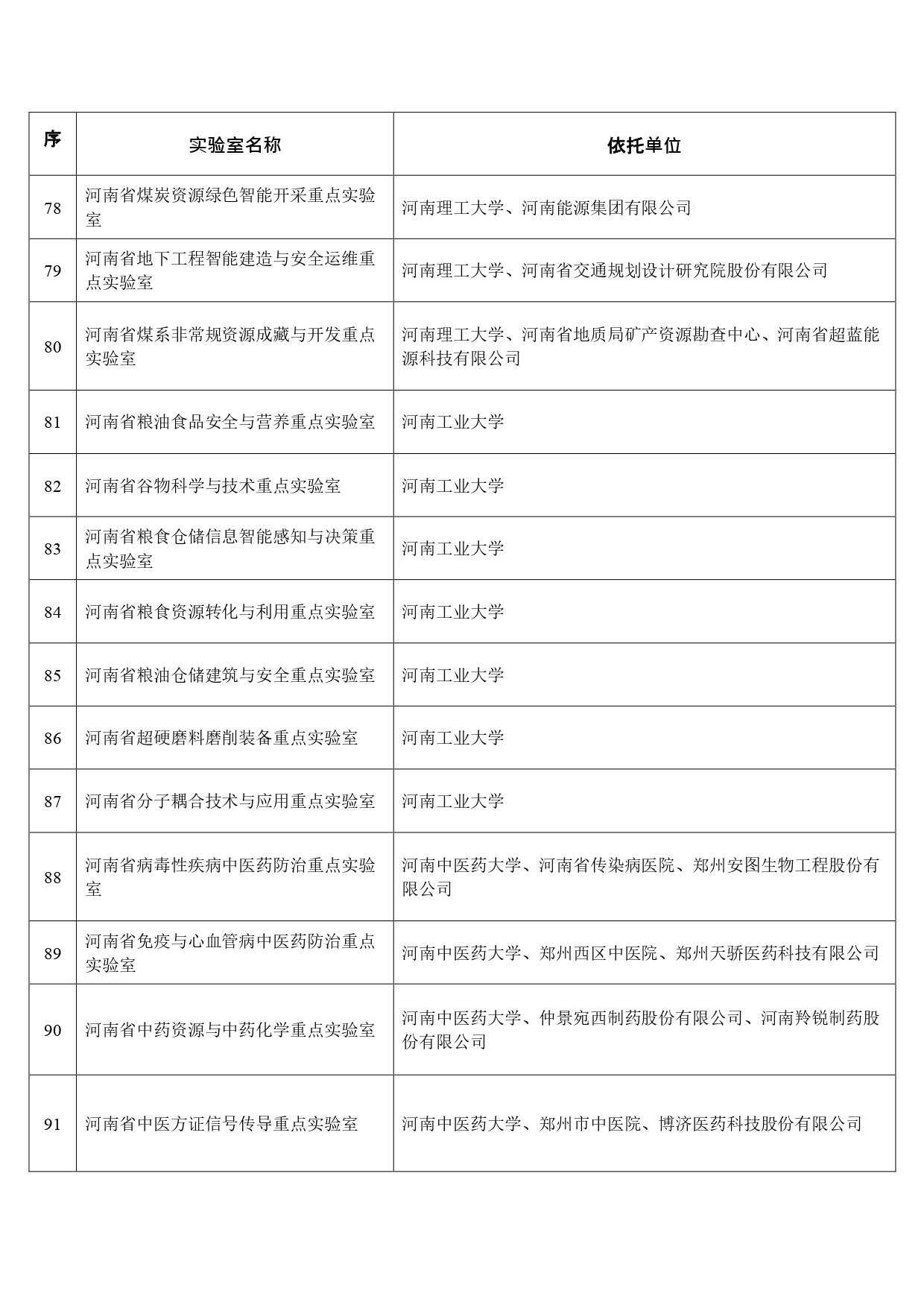 | 序 | 实验室名称 | 依托单位 |
|---|---|---|
| 78 | 河南省煤炭资源绿色智能开采重点实验室 | 河南理工大学、河南能源集团有限公司 |
| 79 | 河南省地下工程智能建造与安全运维重点实验室 | 河南理工大学、河南省交通规划设计研究院股份有限公司 |
| 80 | 河南省煤系非常规资源成藏与开发重点实验室 | 河南理工大学、河南省地质局矿产资源勘查中心、河南省超蓝能源科技有限公司 |
| 81 | 河南省粮油食品安全与营养重点实验室 | 河南工业大学 |
| 82 | 河南省谷物科学与技术重点实验室 | 河南工业大学 |
| 83 | 河南省粮食仓储信息智能感知与决策重点实验室 | 河南工业大学 |
| 84 | 河南省粮食资源转化与利用重点实验室 | 河南工业大学 |
| 85 | 河南省粮油仓储建筑与安全重点实验室 | 河南工业大学 |
| 86 | 河南省超硬磨料磨削装备重点实验室 | 河南工业大学 |
| 87 | 河南省分子耦合技术与应用重点实验室 | 河南工业大学 |
| 88 | 河南省病毒性疾病中医药防治重点实验室 | 河南中医药大学、河南省传染病医院、郑州安图生物工程股份有限公司 |
| 89 | 河南省免疫与心血管病中医药防治重点实验室 | 河南中医药大学、郑州西区中医院、郑州天骄医药科技有限公司 |
| 90 | 河南省中药资源与中药化学重点实验室 | 河南中医药大学、仲景宛西制药股份有限公司、河南羚锐制药股份有限公司 |
| 91 | 河南省中医方证信号传导重点实验室 | 河南中医药大学、郑州市中医院、博济医药科技股份有限公司 |